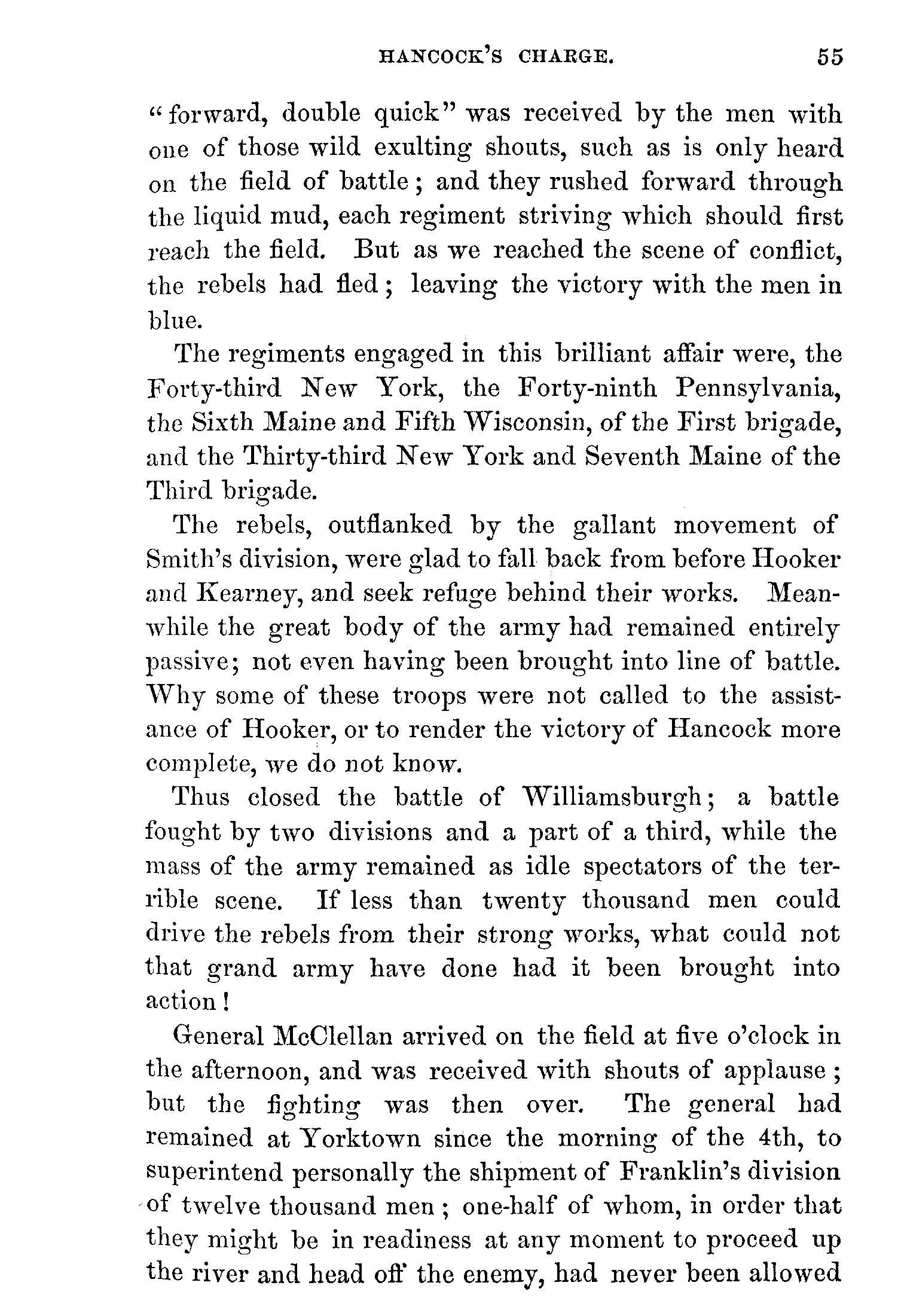 HANCOCK'S CHARGE. 55

"forward, double quick" was received by the men with one of those wild exulting shouts, such as is only heard on the field of battle; and they rushed forward through the liquid mud, each regiment striving which should first reach the field. But as we reached the scene of conflict, the rebels had fled; leaving the victory with the men in blue.

The regiments engaged in this brilliant affair were, the Forty-third New York, the Forty-ninth Pennsylvania, the Sixth Maine and Fifth Wisconsin, of the First brigade, and the Thirty-third New York and Seventh Maine of the Third brigade.

The rebels, outflanked by the gallant movement of Smith's division, were glad to fall back from before Hooker and Kearney, and seek refuge behind their works. Meanwhile the great body of the army had remained entirely passive; not even having been brought into line of battle. Why some of these troops were not called to the assistance of Hooker, or to render the victory of Hancock more complete, we do not know.

Thus closed the battle of Williamsburgh; a battle fought by two divisions and a part of a third, while the mass of the army remained as idle spectators of the terrible scene. If less than twenty thousand men could drive the rebels from their strong works, what could not that grand army have done had it been brought into action!

General McClellan arrived on the field at five o'clock in the afternoon, and was received with shouts of applause; but the fighting was then over. The general had remained at Yorktown since the morning of the 4th, to superintend personally the shipment of Franklin's division of twelve thousand men; one-half of whom, in order that they might be in readiness at any moment to proceed up the river and head off the enemy, had never been allowed